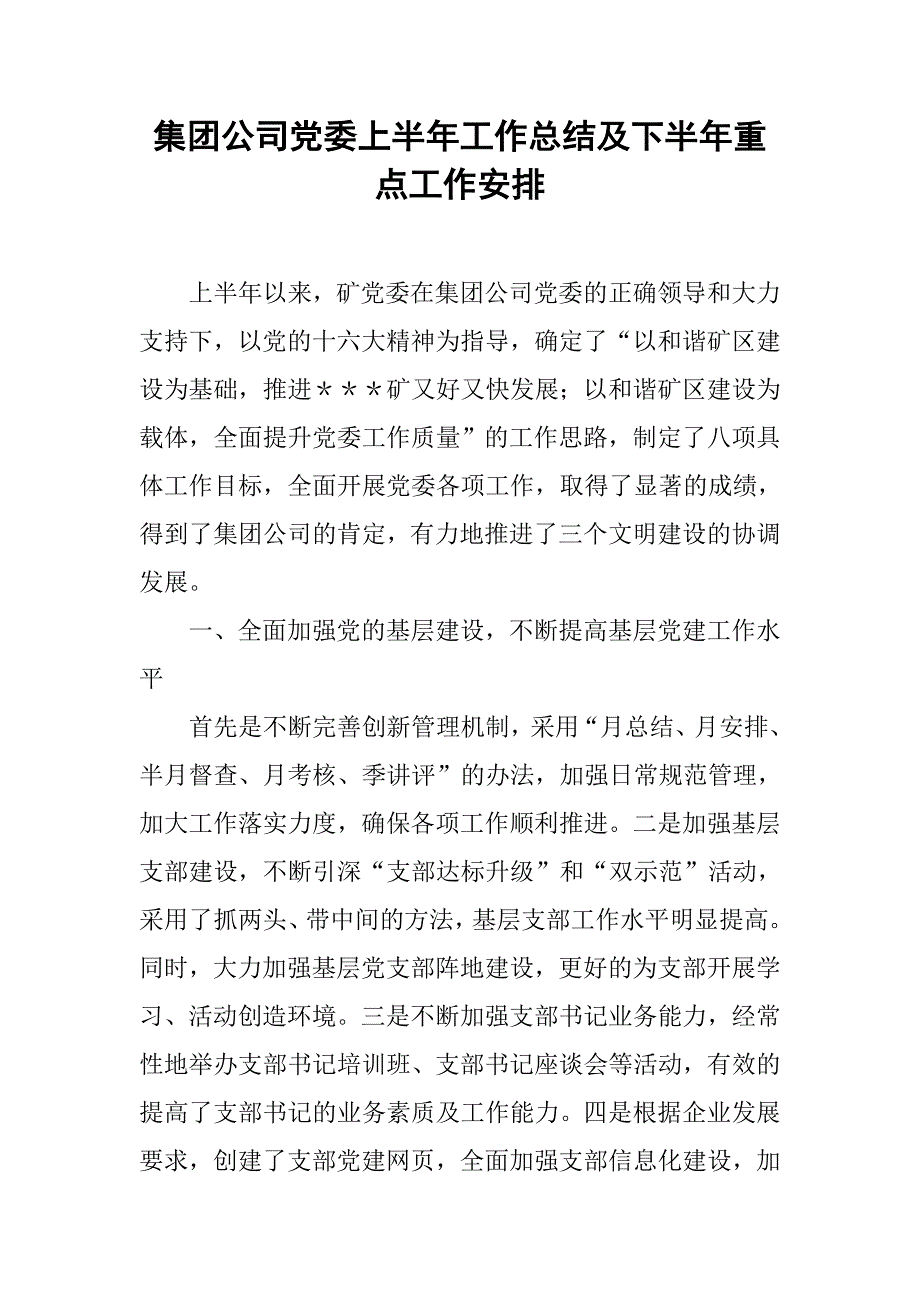 集团公司党委上半年工作总结及下半年重点工作安排

上半年以来，矿党委在集团公司党委的正确领导和大力支持下，以党的十六大精神为指导，确定了“以和谐矿区建设为基础，推进＊＊＊矿又好又快发展；以和谐矿区建设为载体，全面提升党委工作质量”的工作思路，制定了八项具体工作目标，全面开展党委各项工作，取得了显著的成绩，得到了集团公司的肯定，有力地推进了三个文明建设的协调发展。

一、全面加强党的基层建设，不断提高基层党建工作水平

首先是不断完善创新管理机制，采用“月总结、月安排、半月督查、月考核、季讲评”的办法，加强日常规范管理，加大工作落实力度，确保各项工作顺利推进。二是加强基层支部建设，不断引深“支部达标升级”和“双示范”活动，采用了抓两头、带中间的方法，基层支部工作水平明显提高。同时，大力加强基层党支部阵地建设，更好的为支部开展学习、活动创造环境。三是不断加强支部书记业务能力，经常性地举办支部书记培训班、支部书记座谈会等活动，有效的提高了支部书记的业务素质及工作能力。四是根据企业发展要求，创建了支部党建网页，全面加强支部信息化建设，加